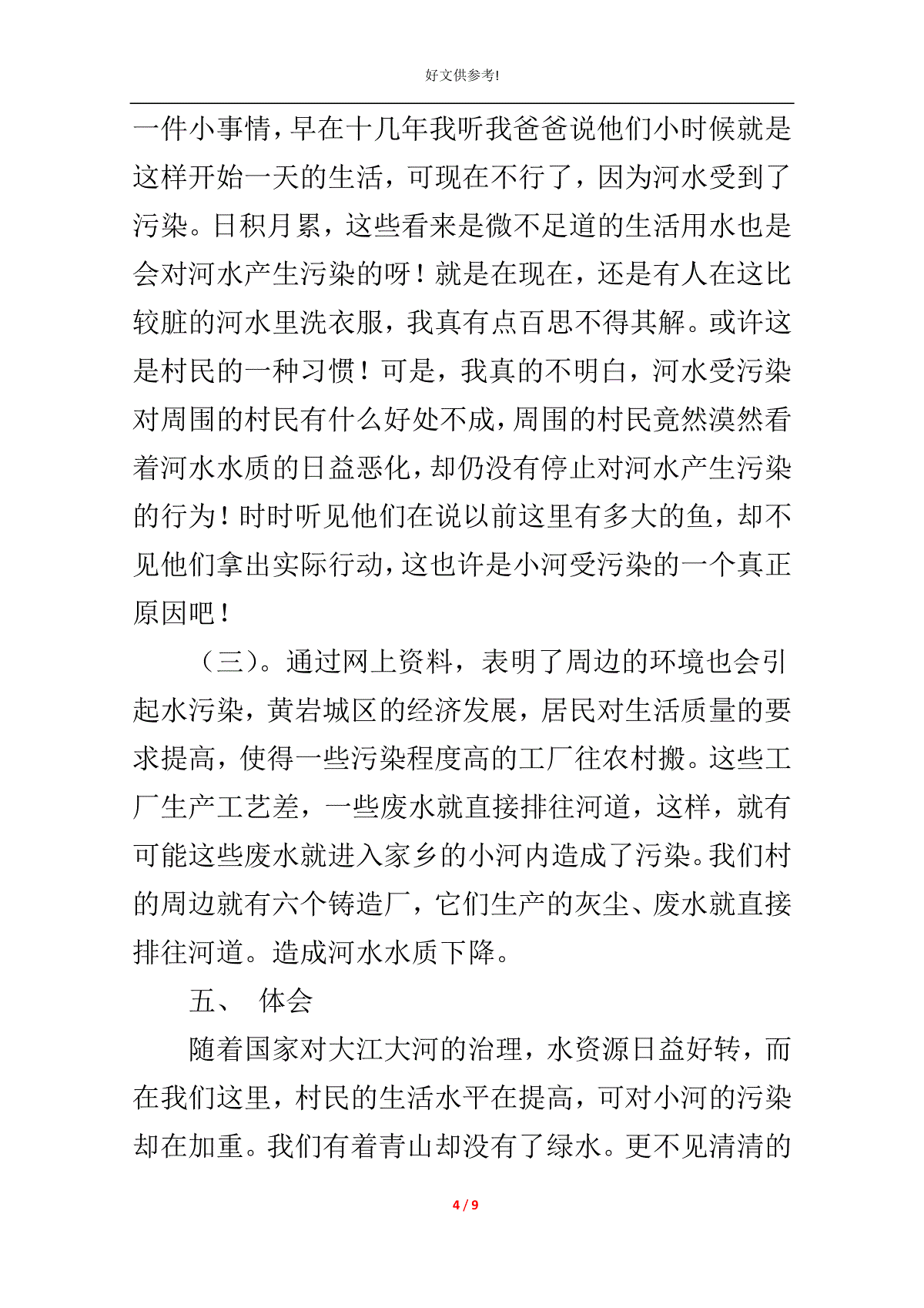 好文供参考!

一件小事情，早在十几年我听我爸爸说他们小时候就是这样开始一天的生活，可现在不行了，因为河水受到了污染。日积月累，这些看来是微不足道的生活用水也是会对河水产生污染的呀！就是在现在，还是有人在这比较脏的河水里洗衣服，我真有点百思不得其解。或许这是村民的一种习惯！可是，我真的不明白，河水受污染对周围的村民有什么好处不成，周围的村民竟然漠然看着河水水质的日益恶化，却仍没有停止对河水产生污染的行为！时时听见他们在说以前这里有多大的鱼，却不见他们拿出实际行动，这也许是小河受污染的一个真正原因吧！

（三）。通过网上资料，表明了周边的环境也会引起水污染，黄岩城区的经济发展，居民对生活质量的要求提高，使得一些污染程度高的工厂往农村搬。这些工厂生产工艺差，一些废水就直接排往河道，这样，就有可能这些废水就进入家乡的小河内造成了污染。我们村的周边就有六个铸造厂，它们生产的灰尘、废水就直接排往河道。造成河水水质下降。

五、 体会

随着国家对大江大河的治理，水资源日益好转，而在我们这里，村民的生活水平在提高，可对小河的污染却在加重。我们有着青山却没有了绿水。更不见清清的

4 / 9